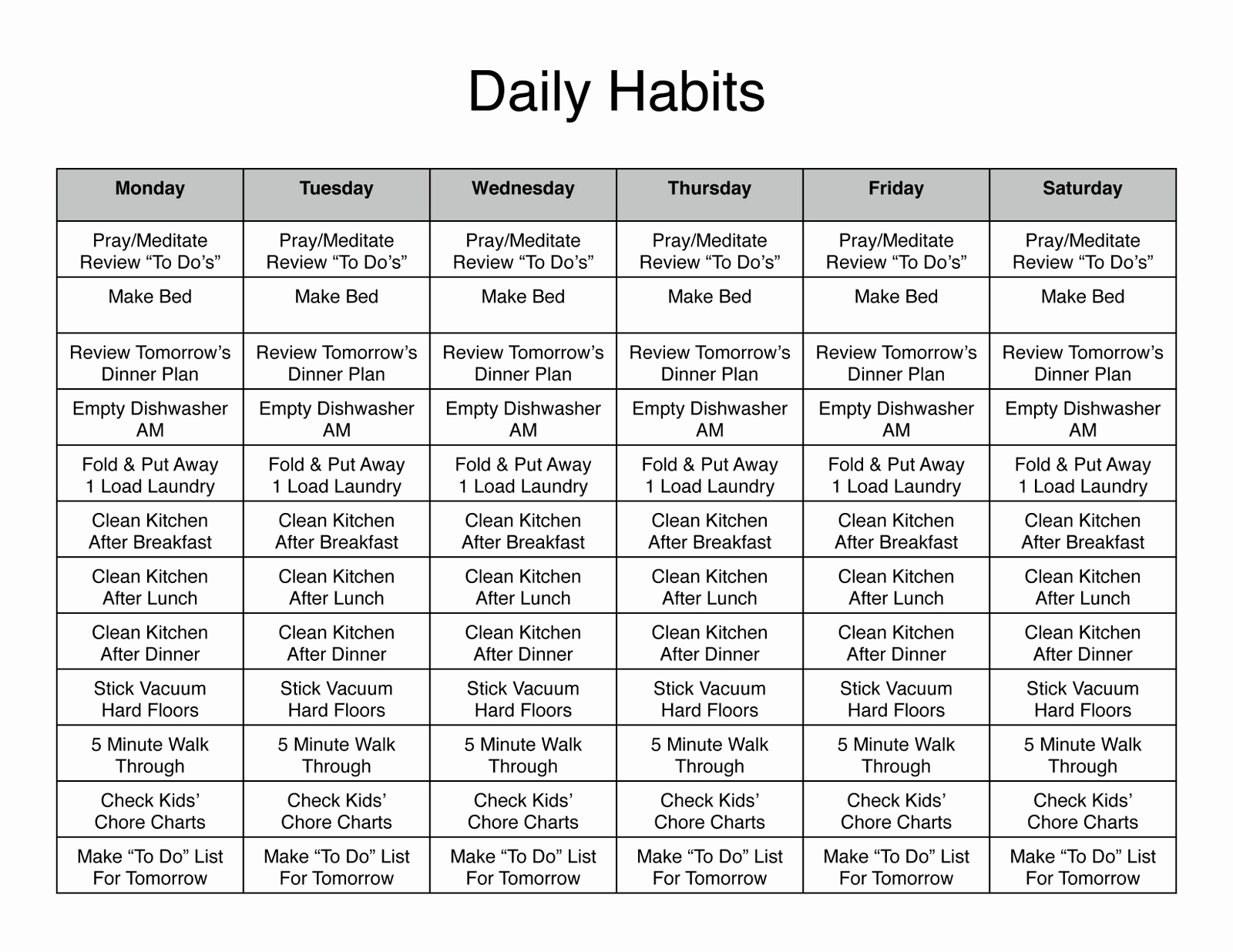 Daily Habits

| Monday | Tuesday | Wednesday | Thursday | Friday | Saturday |
|---|---|---|---|---|---|
| Pray/Meditate Review “To Do’s” | Pray/Meditate Review “To Do’s” | Pray/Meditate Review “To Do’s” | Pray/Meditate Review “To Do’s” | Pray/Meditate Review “To Do’s” | Pray/Meditate Review “To Do’s” |
| Make Bed | Make Bed | Make Bed | Make Bed | Make Bed | Make Bed |
| Review Tomorrow’s Dinner Plan | Review Tomorrow’s Dinner Plan | Review Tomorrow’s Dinner Plan | Review Tomorrow’s Dinner Plan | Review Tomorrow’s Dinner Plan | Review Tomorrow’s Dinner Plan |
| Empty Dishwasher AM | Empty Dishwasher AM | Empty Dishwasher AM | Empty Dishwasher AM | Empty Dishwasher AM | Empty Dishwasher AM |
| Fold & Put Away 1 Load Laundry | Fold & Put Away 1 Load Laundry | Fold & Put Away 1 Load Laundry | Fold & Put Away 1 Load Laundry | Fold & Put Away 1 Load Laundry | Fold & Put Away 1 Load Laundry |
| Clean Kitchen After Breakfast | Clean Kitchen After Breakfast | Clean Kitchen After Breakfast | Clean Kitchen After Breakfast | Clean Kitchen After Breakfast | Clean Kitchen After Breakfast |
| Clean Kitchen After Lunch | Clean Kitchen After Lunch | Clean Kitchen After Lunch | Clean Kitchen After Lunch | Clean Kitchen After Lunch | Clean Kitchen After Lunch |
| Clean Kitchen After Dinner | Clean Kitchen After Dinner | Clean Kitchen After Dinner | Clean Kitchen After Dinner | Clean Kitchen After Dinner | Clean Kitchen After Dinner |
| Stick Vacuum Hard Floors | Stick Vacuum Hard Floors | Stick Vacuum Hard Floors | Stick Vacuum Hard Floors | Stick Vacuum Hard Floors | Stick Vacuum Hard Floors |
| 5 Minute Walk Through | 5 Minute Walk Through | 5 Minute Walk Through | 5 Minute Walk Through | 5 Minute Walk Through | 5 Minute Walk Through |
| Check Kids’ Chore Charts | Check Kids’ Chore Charts | Check Kids’ Chore Charts | Check Kids’ Chore Charts | Check Kids’ Chore Charts | Check Kids’ Chore Charts |
| Make “To Do” List For Tomorrow | Make “To Do” List For Tomorrow | Make “To Do” List For Tomorrow | Make “To Do” List For Tomorrow | Make “To Do” List For Tomorrow | Make “To Do” List For Tomorrow |